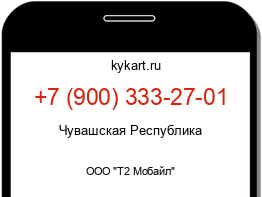 kykart.ru

+7 (900) 333-27-01

Чувашская Республика

ООО "Т2 Мобайл"